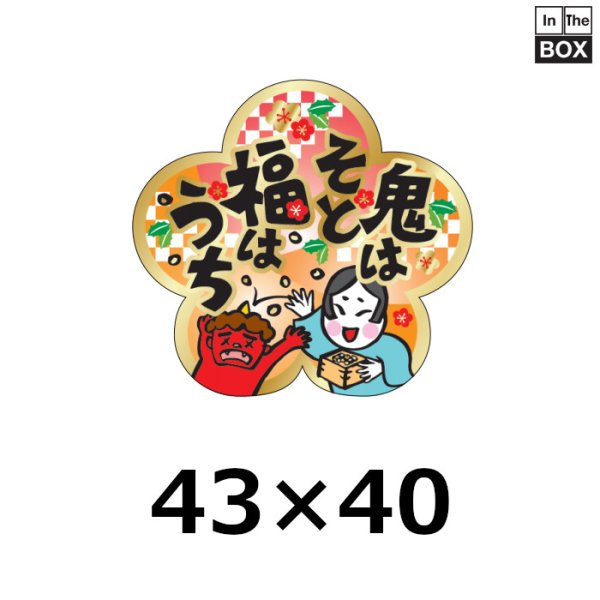 In The
BOX

鬼はそと
福はうち

43×40